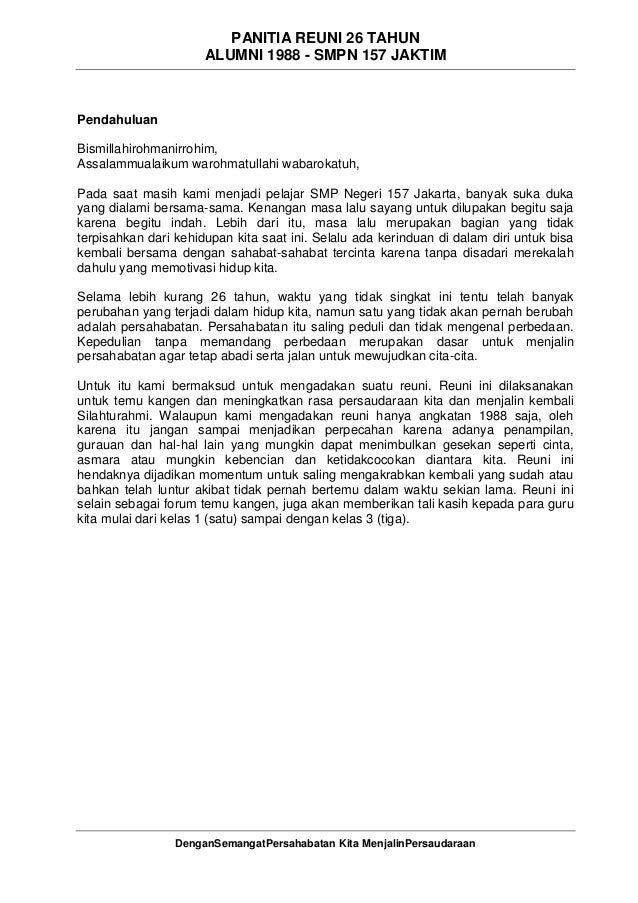 PANITIA REUNI 26 TAHUN
ALUMNI 1988 - SMPN 157 JAKTIM

Pendahuluan

Bismillahirohmanirrohim,
Assalammualaikum warohmatullahi wabarokatuh,

Pada saat masih kami menjadi pelajar SMP Negeri 157 Jakarta, banyak suka duka yang dialami bersama-sama. Kenangan masa lalu sayang untuk dilupakan begitu saja karena begitu indah. Lebih dari itu, masa lalu merupakan bagian yang tidak terpisahkan dari kehidupan kita saat ini. Selalu ada kerinduan di dalam diri untuk bisa kembali bersama dengan sahabat-sahabat tercinta karena tanpa disadari merekalah dahulu yang memotivasi hidup kita.

Selama lebih kurang 26 tahun, waktu yang tidak singkat ini tentu telah banyak perubahan yang terjadi dalam hidup kita, namun satu yang tidak akan pernah berubah adalah persahabatan. Persahabatan itu saling peduli dan tidak mengenal perbedaan. Kepedulian tanpa memandang perbedaan merupakan dasar untuk menjalin persahabatan agar tetap abadi serta jalan untuk mewujudkan cita-cita.

Untuk itu kami bermaksud untuk mengadakan suatu reuni. Reuni ini dilaksanakan untuk temu kangen dan meningkatkan rasa persaudaraan kita dan menjalin kembali Silahturahmi. Walaupun kami mengadakan reuni hanya angkatan 1988 saja, oleh karena itu jangan sampai menjadikan perpecahan karena adanya penampilan, gurauan dan hal-hal lain yang mungkin dapat menimbulkan gesekan seperti cinta, asmara atau mungkin kebencian dan ketidakcocokan diantara kita. Reuni ini hendaknya dijadikan momentum untuk saling mengakrabkan kembali yang sudah atau bahkan telah luntur akibat tidak pernah bertemu dalam waktu sekian lama. Reuni ini selain sebagai forum temu kangen, juga akan memberikan tali kasih kepada para guru kita mulai dari kelas 1 (satu) sampai dengan kelas 3 (tiga).

DenganSemangatPersahabatan Kita MenjalinPersaudaraan